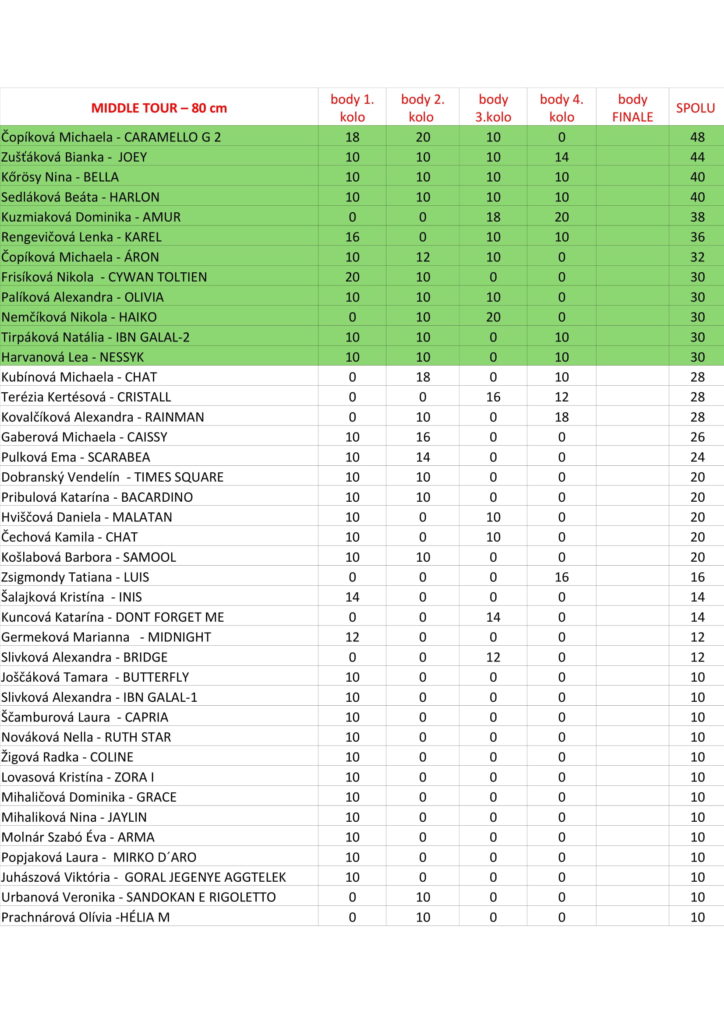 | MIDDLE TOUR – 80 cm | body 1. kolo | body 2. kolo | body 3.kolo | body 4. kolo | body FINALE | SPOLU |
|---|---|---|---|---|---|---|
| Čopíková Michaela - CARAMELLO G 2 | 18 | 20 | 10 | 0 | | 48 |
| Zušťáková Bianka - JOEY | 10 | 10 | 10 | 14 | | 44 |
| Kőrösy Nina - BELLA | 10 | 10 | 10 | 10 | | 40 |
| Sedláková Beáta - HARLON | 10 | 10 | 10 | 10 | | 40 |
| Kuzmiaková Dominika - AMUR | 0 | 0 | 18 | 20 | | 38 |
| Rengevičová Lenka - KAREL | 16 | 0 | 10 | 10 | | 36 |
| Čopíková Michaela - ÁRON | 10 | 12 | 10 | 0 | | 32 |
| Frisíková Nikola - CYWAN TOLTIEN | 20 | 10 | 0 | 0 | | 30 |
| Palíková Alexandra - OLIVIA | 10 | 10 | 10 | 0 | | 30 |
| Nemčíková Nikola - HAIKO | 0 | 10 | 20 | 0 | | 30 |
| Tirpáková Natália - IBN GALAL-2 | 10 | 10 | 0 | 10 | | 30 |
| Harvanová Lea - NESSYK | 10 | 10 | 0 | 10 | | 30 |
| Kubínová Michaela - CHAT | 0 | 18 | 0 | 10 | | 28 |
| Terézia Kertésová - CRISTALL | 0 | 0 | 16 | 12 | | 28 |
| Kovalčíková Alexandra - RAINMAN | 0 | 10 | 0 | 18 | | 28 |
| Gaberová Michaela - CAISSY | 10 | 16 | 0 | 0 | | 26 |
| Pulková Ema - SCARABEA | 10 | 14 | 0 | 0 | | 24 |
| Dobranský Vendelín - TIMES SQUARE | 10 | 10 | 0 | 0 | | 20 |
| Pribulová Katarína - BACARDINO | 10 | 10 | 0 | 0 | | 20 |
| Hviščová Daniela - MALATAN | 10 | 0 | 10 | 0 | | 20 |
| Čechová Kamila - CHAT | 10 | 0 | 10 | 0 | | 20 |
| Košlabová Barbora - SAMOOL | 10 | 10 | 0 | 0 | | 20 |
| Zsigmondy Tatiana - LUIS | 0 | 0 | 0 | 16 | | 16 |
| Šalajková Kristína - INIS | 14 | 0 | 0 | 0 | | 14 |
| Kuncová Katarína - DONT FORGET ME | 0 | 0 | 14 | 0 | | 14 |
| Germeková Marianna - MIDNIGHT | 12 | 0 | 0 | 0 | | 12 |
| Slivková Alexandra - BRIDGE | 0 | 0 | 12 | 0 | | 12 |
| Joščáková Tamara - BUTTERFLY | 10 | 0 | 0 | 0 | | 10 |
| Slivková Alexandra - IBN GALAL-1 | 10 | 0 | 0 | 0 | | 10 |
| Ščamburová Laura - CAPRIA | 10 | 0 | 0 | 0 | | 10 |
| Nováková Nella - RUTH STAR | 10 | 0 | 0 | 0 | | 10 |
| Žigová Radka - COLINE | 10 | 0 | 0 | 0 | | 10 |
| Lovasová Kristína - ZORA I | 10 | 0 | 0 | 0 | | 10 |
| Mihaličová Dominika - GRACE | 10 | 0 | 0 | 0 | | 10 |
| Mihaliková Nina - JAYLIN | 10 | 0 | 0 | 0 | | 10 |
| Molnár Szabó Éva - ARMA | 10 | 0 | 0 | 0 | | 10 |
| Popjaková Laura - MIRKO D´ARO | 10 | 0 | 0 | 0 | | 10 |
| Juhászová Viktória - GORAL JEGENYE AGGTELEK | 10 | 0 | 0 | 0 | | 10 |
| Urbanová Veronika - SANDOKAN E RIGOLETTO | 0 | 10 | 0 | 0 | | 10 |
| Prachnárová Olívia -HÉLIA M | 0 | 10 | 0 | 0 | | 10 |